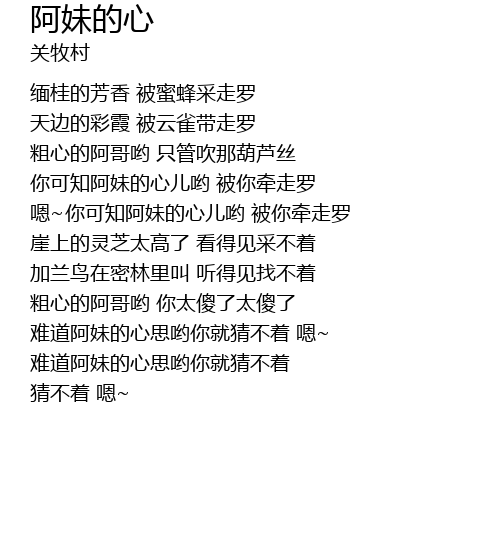 阿妹的心
关牧村

缅桂的芳香 被蜜蜂采走罗
天边的彩霞 被云雀带走罗
粗心的阿哥哟 只管吹那葫芦丝
你可知阿妹的心儿哟 被你牵走罗
嗯~你可知阿妹的心儿哟 被你牵走罗
崖上的灵芝太高了 看得见采不着
加兰鸟在密林里叫 听得见找不着
粗心的阿哥哟 你太傻了太傻了
难道阿妹的心思哟你就猜不着 嗯~
难道阿妹的心思哟你就猜不着
猜不着 嗯~